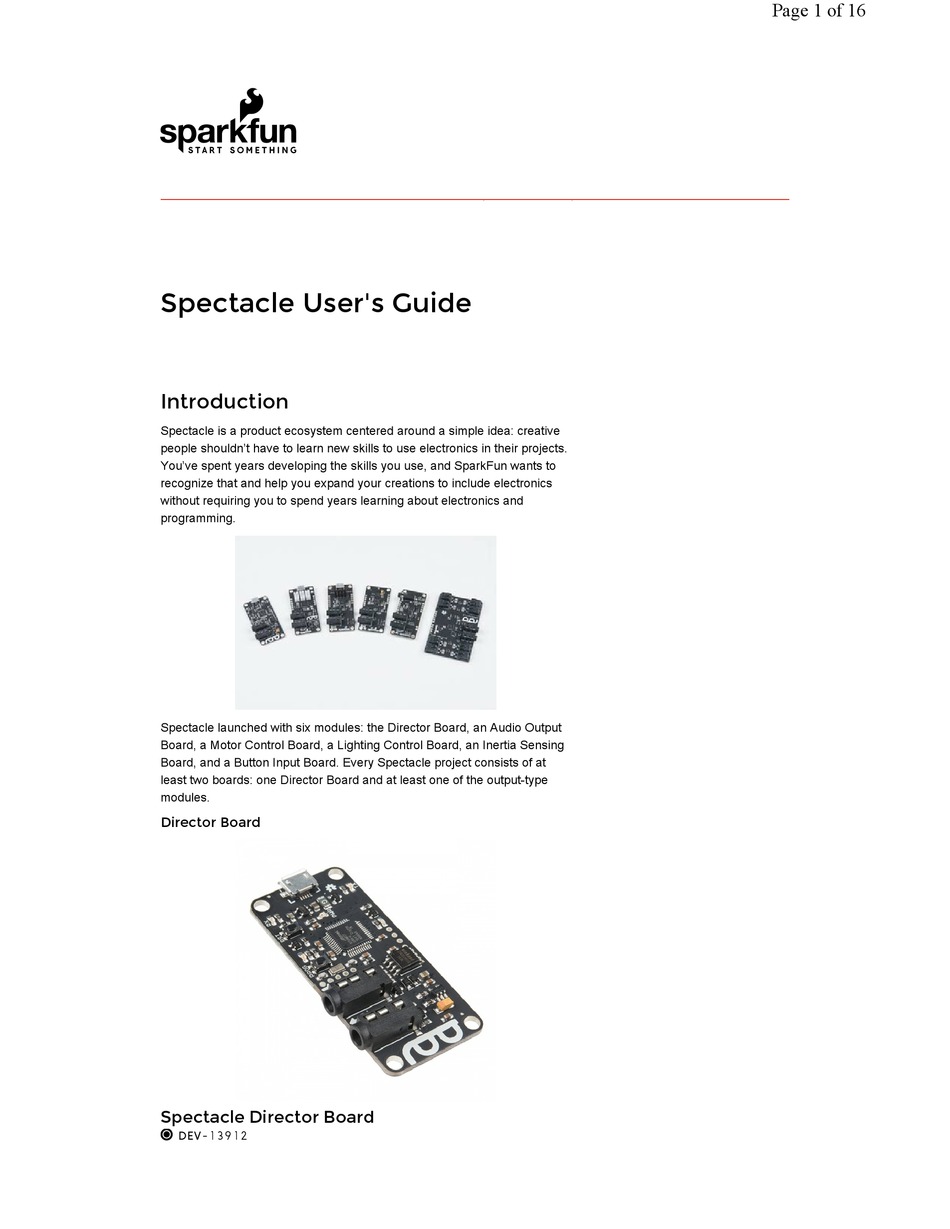 Page 1 of 16

sparkfun
START SOMETHING

Spectacle User's Guide

Introduction

Spectacle is a product ecosystem centered around a simple idea: creative people shouldn't have to learn new skills to use electronics in their projects. You've spent years developing the skills you use, and SparkFun wants to recognize that and help you expand your creations to include electronics without requiring you to spend years learning about electronics and programming.

Spectacle launched with six modules: the Director Board, an Audio Output Board, a Motor Control Board, a Lighting Control Board, an Inertia Sensing Board, and a Button Input Board. Every Spectacle project consists of at least two boards: one Director Board and at least one of the output-type modules.

Director Board

Spectacle Director Board
DEV-13912